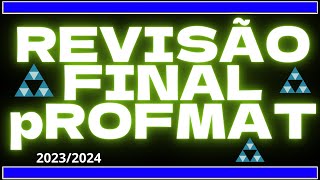 REVISÃO
FINAL
pROFMAT

2023/2024